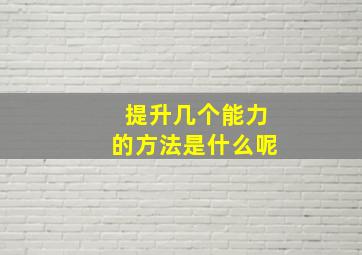 提升几个能力
的方法是什么呢